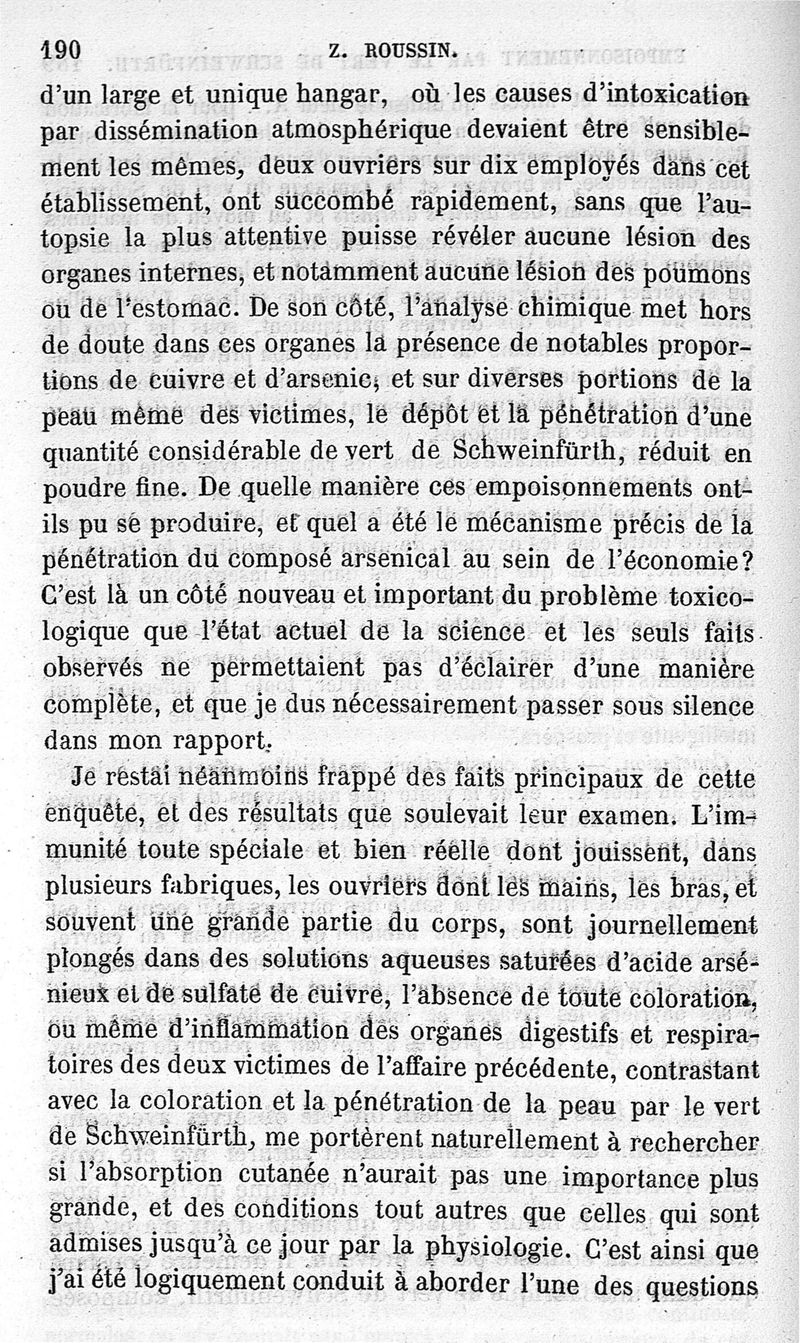 190 Z. ROUSSIN.

d'un large et unique hangar, où les causes d'intoxication par dissémination atmosphérique devaient être sensiblement les mêmes, deux ouvriers sur dix employés dans cet établissement, ont succombé rapidement, sans que l'autopsie la plus attentive puisse révéler aucune lésion des organes internes, et notamment aucune lésion des poumons ou de l'estomac. De son côté, l'analyse chimique met hors de doute dans ces organes la présence de notables proportions de cuivre et d'arsenic, et sur diverses portions de la peau même des victimes, le dépôt et la pénétration d'une quantité considérable de vert de Schweinfürth, réduit en poudre fine. De quelle manière ces empoisonnements ont-ils pu se produire, et quel a été le mécanisme précis de la pénétration du composé arsenical au sein de l'économie? C'est là un côté nouveau et important du problème toxicologique que l'état actuel de la science et les seuls faits observés ne permettaient pas d'éclairer d'une manière complète, et que je dus nécessairement passer sous silence dans mon rapport.

Je restai néanmoins frappé des faits principaux de cette enquête, et des résultats que soulevait leur examen. L'immunité toute spéciale et bien réelle dont jouissent, dans plusieurs fabriques, les ouvriers dont les mains, les bras, et souvent une grande partie du corps, sont journellement plongés dans des solutions aqueuses saturées d'acide arsénieux et de sulfate de cuivre, l'absence de toute coloration, ou même d'inflammation des organes digestifs et respiratoires des deux victimes de l'affaire précédente, contrastant avec la coloration et la pénétration de la peau par le vert de Schweinfürth, me portèrent naturellement à rechercher si l'absorption cutanée n'aurait pas une importance plus grande, et des conditions tout autres que celles qui sont admises jusqu'à ce jour par la physiologie. C'est ainsi que j'ai été logiquement conduit à aborder l'une des questions